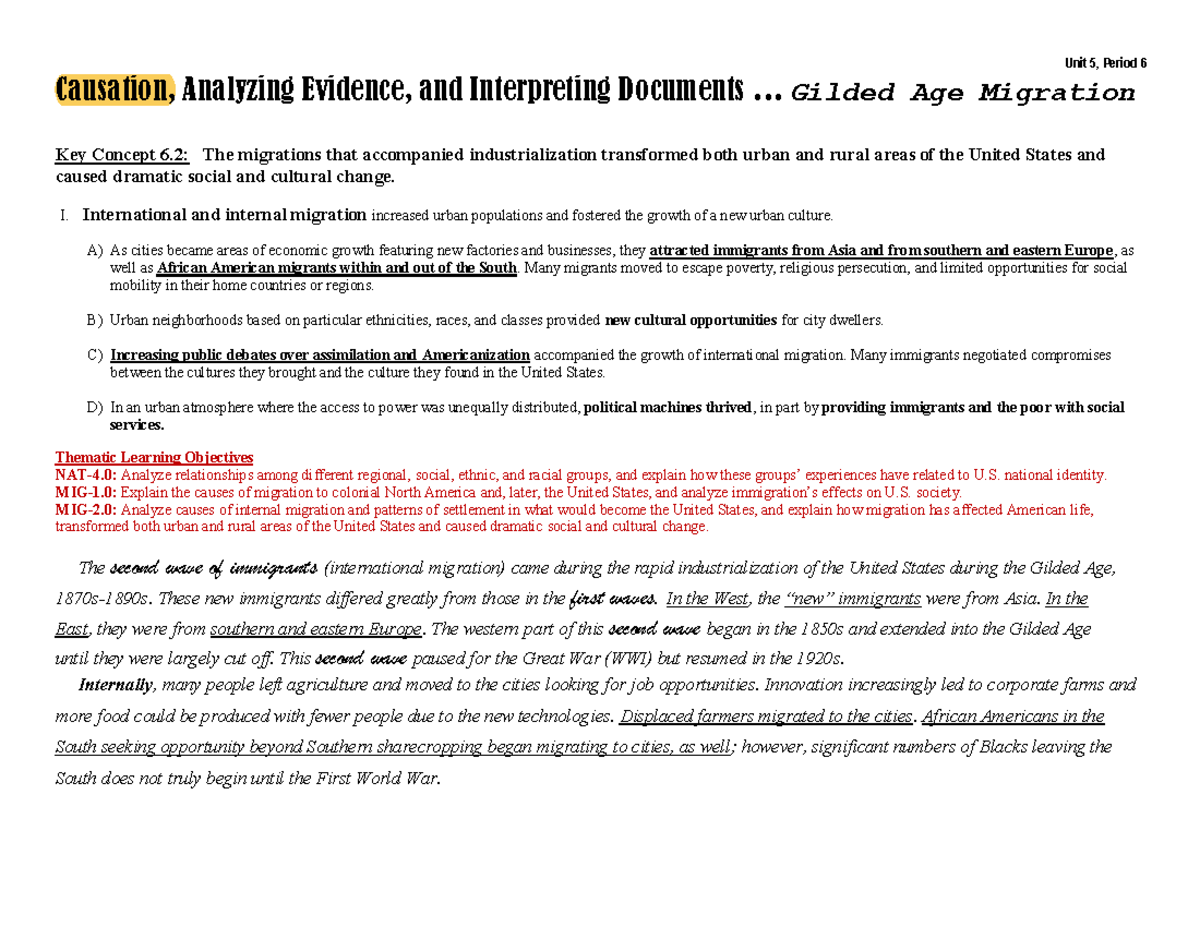 Unit 5, Period 6

Causation, Analyzing Evidence, and Interpreting Documents … Gilded Age Migration

Key Concept 6.2: The migrations that accompanied industrialization transformed both urban and rural areas of the United States and caused dramatic social and cultural change.

I. International and internal migration increased urban populations and fostered the growth of a new urban culture.

A) As cities became areas of economic growth featuring new factories and businesses, they attracted immigrants from Asia and from southern and eastern Europe, as well as African American migrants within and out of the South. Many migrants moved to escape poverty, religious persecution, and limited opportunities for social mobility in their home countries or regions.

B) Urban neighborhoods based on particular ethnicities, races, and classes provided new cultural opportunities for city dwellers.

C) Increasing public debates over assimilation and Americanization accompanied the growth of international migration. Many immigrants negotiated compromises between the cultures they brought and the culture they found in the United States.

D) In an urban atmosphere where the access to power was unequally distributed, political machines thrived, in part by providing immigrants and the poor with social services.

Thematic Learning Objectives
NAT-4.0: Analyze relationships among different regional, social, ethnic, and racial groups, and explain how these groups' experiences have related to U.S. national identity.
MIG-1.0: Explain the causes of migration to colonial North America and, later, the United States, and analyze immigration's effects on U.S. society.
MIG-2.0: Analyze causes of internal migration and patterns of settlement in what would become the United States, and explain how migration has affected American life, transformed both urban and rural areas of the United States and caused dramatic social and cultural change.

The second wave of immigrants (international migration) came during the rapid industrialization of the United States during the Gilded Age, 1870s-1890s. These new immigrants differed greatly from those in the first waves. In the West, the "new" immigrants were from Asia. In the East, they were from southern and eastern Europe. The western part of this second wave began in the 1850s and extended into the Gilded Age until they were largely cut off. This second wave paused for the Great War (WWI) but resumed in the 1920s.

Internally, many people left agriculture and moved to the cities looking for job opportunities. Innovation increasingly led to corporate farms and more food could be produced with fewer people due to the new technologies. Displaced farmers migrated to the cities. African Americans in the South seeking opportunity beyond Southern sharecropping began migrating to cities, as well; however, significant numbers of Blacks leaving the South does not truly begin until the First World War.